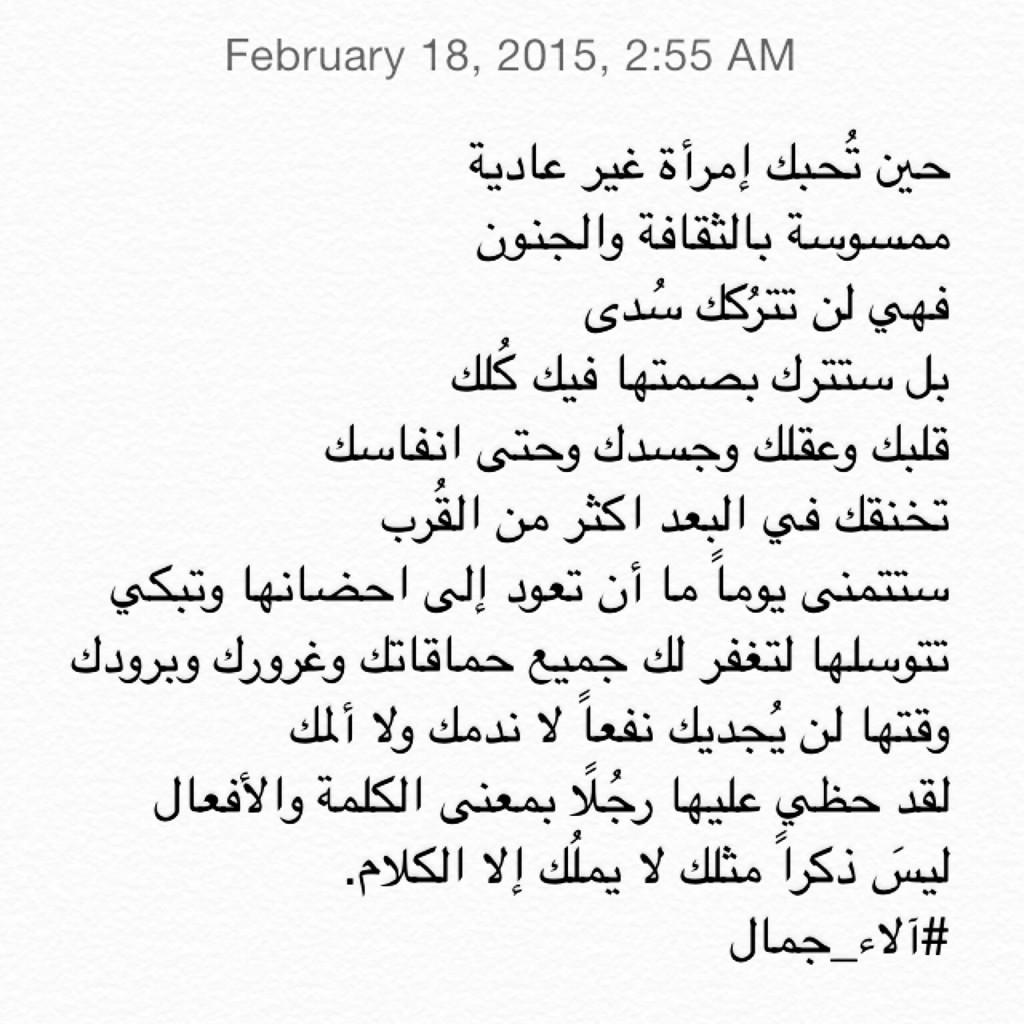 February 18, 2015, 2:55 AM

حين تُحبك إمرأة غير عادية
ممسوسة بالثقافة والجنون
فهي لن تترُكك سُدى
بل ستترك بصمتها فيك كُلك
قلبك وعقلك وجسدك وحتى انفاسك
تخنقك في البعد اكثر من القُرب
ستتمنى يوماً ما أن تعود إلى احضانها وتبكي
تتوسلها لتغفر لك جميع حماقاتك وغرورك وبرودك
وقتها لن يُجديك نفعاً لا ندمك ولا ألمك
لقد حظي عليها رجُلًا بمعنى الكلمة والأفعال
ليسَ ذكراً مثلك لا يملُك إلا الكلام.
#آلاء_جمال